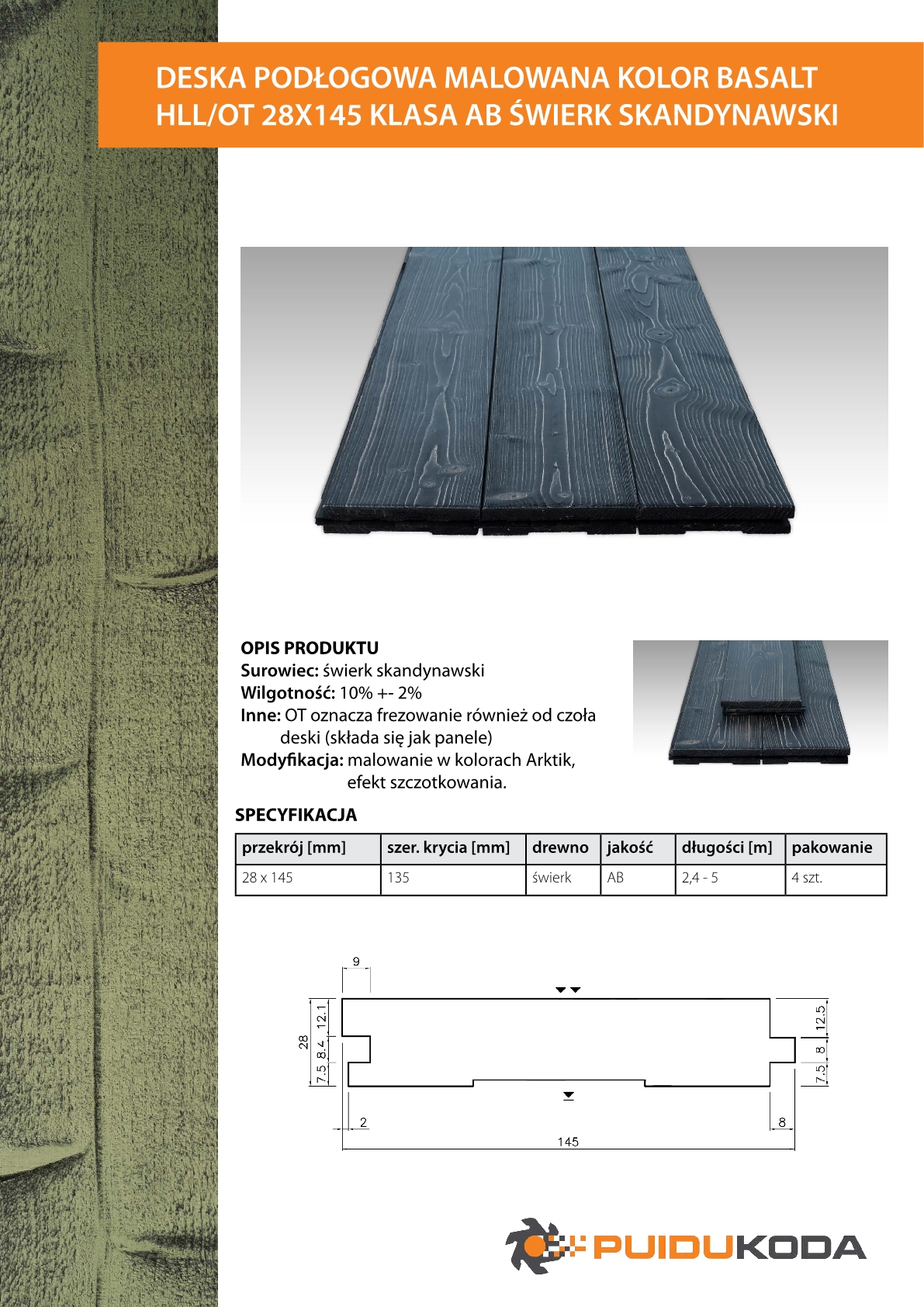 DESKA PODŁOGOWA MALOWANA KOLOR BASALT HLL/OT 28X145 KLASA AB ŚWIERK SKANDYNAWSKI

OPIS PRODUKTU
Surowiec: świerk skandynawski
Wilgotność: 10% +- 2%
Inne: OT oznacza frezowanie również od czoła deski (składa się jak panele)
Modyfikacja: malowanie w kolorach Arktik, efekt szczotkowania.

SPECYFIKACJA

| przekrój [mm] | szer. krycia [mm] | drewno | jakość | długości [m] | pakowanie |
|---|---|---|---|---|---|
| 28 x 145 | 135 | świerk | AB | 2,4 - 5 | 4 szt. |

9
28
12.1
8.4
7.5
12.5
8
7.5
2
8
145

PUIDUKODA